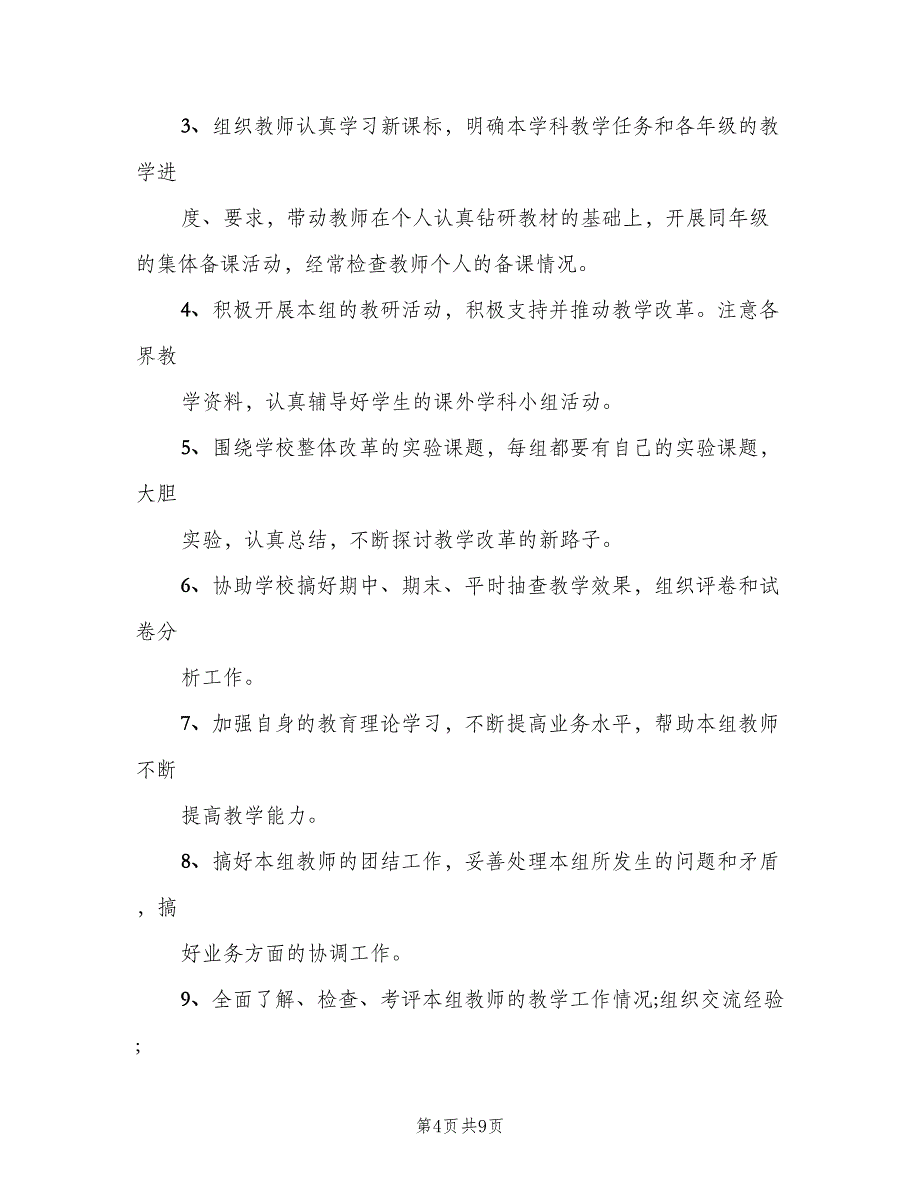 3、组织教师认真学习新课标，明确本学科教学任务和各年级的教学进

度、要求，带动教师在个人认真钻研教材的基础上，开展同年级的集体备课活动，经常检查教师个人的备课情况。

4、积极开展本组的教研活动，积极支持并推动教学改革。注意各界教

学资料，认真辅导好学生的课外学科小组活动。

5、围绕学校整体改革的实验课题，每组都要有自己的实验课题，大胆

实验，认真总结，不断探讨教学改革的新路子。

6、协助学校搞好期中、期末、平时抽查教学效果，组织评卷和试卷分

析工作。

7、加强自身的教育理论学习，不断提高业务水平，帮助本组教师不断

提高教学能力。

8、搞好本组教师的团结工作，妥善处理本组所发生的问题和矛盾，搞

好业务方面的协调工作。

9、全面了解、检查、考评本组教师的教学工作情况;组织交流经验;

第4页 共9页